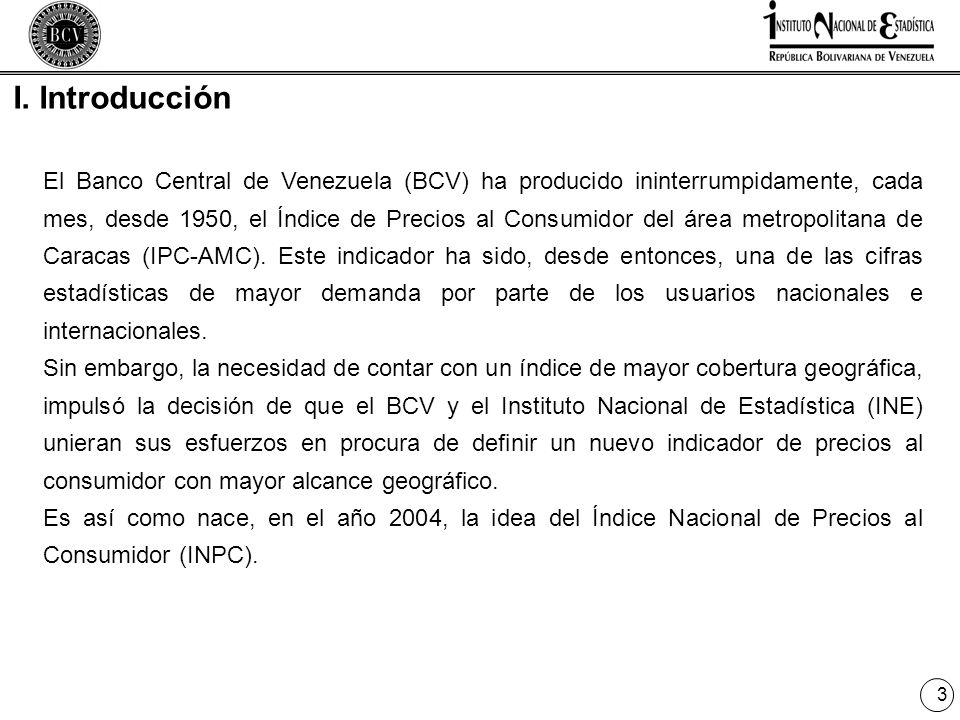 BCV

INSTITUTO NACIONAL DE ESTADÍSTICA
REPÚBLICA BOLIVARIANA DE VENEZUELA

I. Introducción

El Banco Central de Venezuela (BCV) ha producido ininterrumpidamente, cada mes, desde 1950, el Índice de Precios al Consumidor del área metropolitana de Caracas (IPC-AMC). Este indicador ha sido, desde entonces, una de las cifras estadísticas de mayor demanda por parte de los usuarios nacionales e internacionales.

Sin embargo, la necesidad de contar con un índice de mayor cobertura geográfica, impulsó la decisión de que el BCV y el Instituto Nacional de Estadística (INE) unieran sus esfuerzos en procura de definir un nuevo indicador de precios al consumidor con mayor alcance geográfico.

Es así como nace, en el año 2004, la idea del Índice Nacional de Precios al Consumidor (INPC).

3